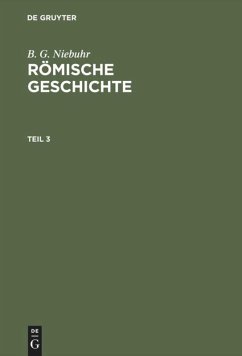 DE GRUYTER

B. G. Niebuhr

RÖMISCHE GESCHICHTE

TEIL 3

DE G